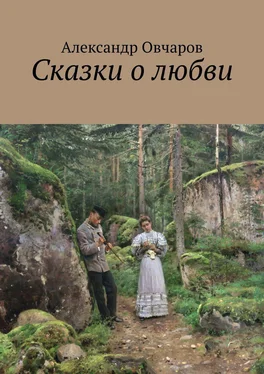 Александр Овчаров
Сказки о любви